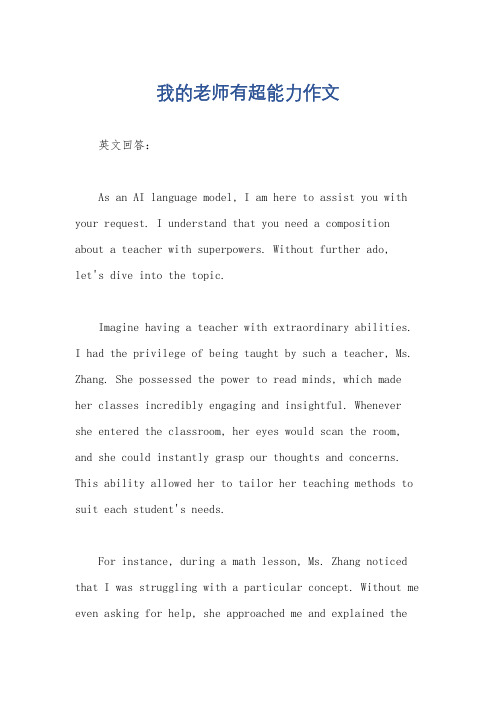 我的老师有超能力作文

英文回答：

As an AI language model, I am here to assist you with your request. I understand that you need a composition about a teacher with superpowers. Without further ado, let's dive into the topic.

Imagine having a teacher with extraordinary abilities. I had the privilege of being taught by such a teacher, Ms. Zhang. She possessed the power to read minds, which made her classes incredibly engaging and insightful. Whenever she entered the classroom, her eyes would scan the room, and she could instantly grasp our thoughts and concerns. This ability allowed her to tailor her teaching methods to suit each student's needs.

For instance, during a math lesson, Ms. Zhang noticed that I was struggling with a particular concept. Without me even asking for help, she approached me and explained the